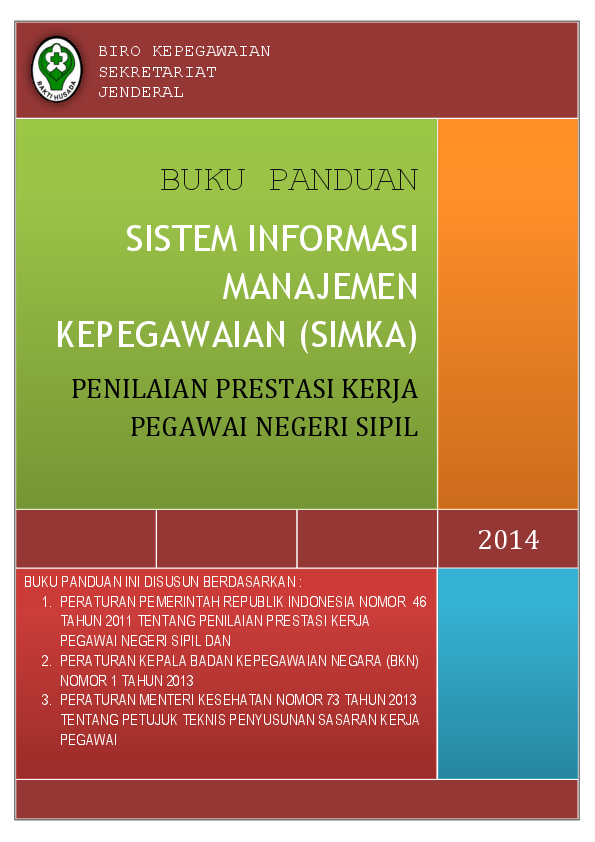 BAKTI HUSADA

BIRO KEPEGAWAIAN
SEKRETARIAT
JENDERAL

BUKU PANDUAN

SISTEM INFORMASI MANAJEMEN KEPEGAWAIAN (SIMKA)

PENILAIAN PRESTASI KERJA PEGAWAI NEGERI SIPIL

2014

BUKU PANDUAN INI DISUSUN BERDASARKAN :
1. PERATURAN PEMERINTAH REPUBLIK INDONESIA NOMOR 46 TAHUN 2011 TENTANG PENILAIAN PRESTASI KERJA PEGAWAI NEGERI SIPIL DAN
2. PERATURAN KEPALA BADAN KEPEGAWAIAN NEGARA (BKN) NOMOR 1 TAHUN 2013
3. PERATURAN MENTERI KESEHATAN NOMOR 73 TAHUN 2013 TENTANG PETUJUK TEKNIS PENYUSUNAN SASARAN KERJA PEGAWAI